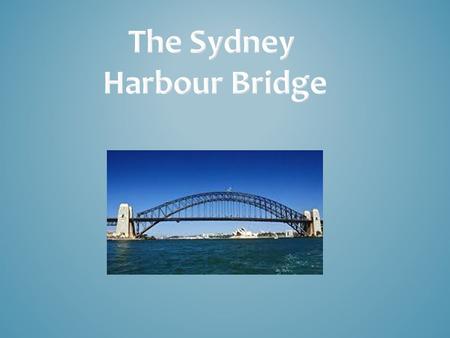 The Sydney Harbour Bridge